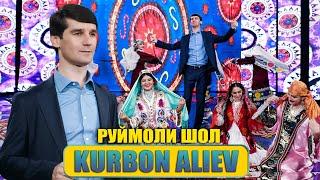 РУЙМОЛИ ШОЛ
KURBON ALIEV